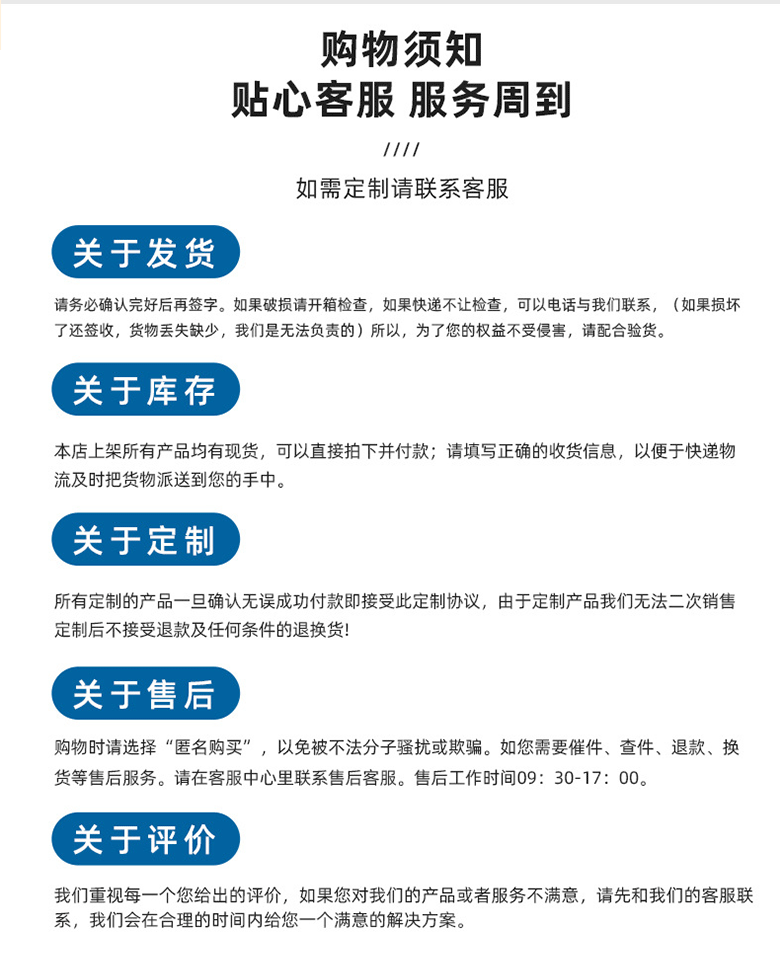 购物须知
贴心客服 服务周到

////

如需定制请联系客服

关于发货

请务必确认完好后再签字。如果破损请开箱检查，如果快递不让检查，可以电话与我们联系，（如果损坏了还签收，货物丢失缺少，我们是无法负责的）所以，为了您的权益不受侵害，请配合验货。

关于库存

本店上架所有产品均有现货，可以直接拍下并付款；请填写正确的收货信息，以便于快递物流及时把货物派送到您的手中。

关于定制

所有定制的产品一旦确认无误成功付款即接受此定制协议，由于定制产品我们无法二次销售定制后不接受退款及任何条件的退换货！

关于售后

购物时请选择“匿名购买”，以免被不法分子骚扰或欺骗。如您需要催件、查件、退款、换货等售后服务。请在客服中心里联系售后客服。售后工作时间09：30-17：00。

关于评价

我们重视每一个您给出的评价，如果您对我们的产品或者服务不满意，请先和我们的客服联系，我们会在合理的时间内给您一个满意的解决方案。